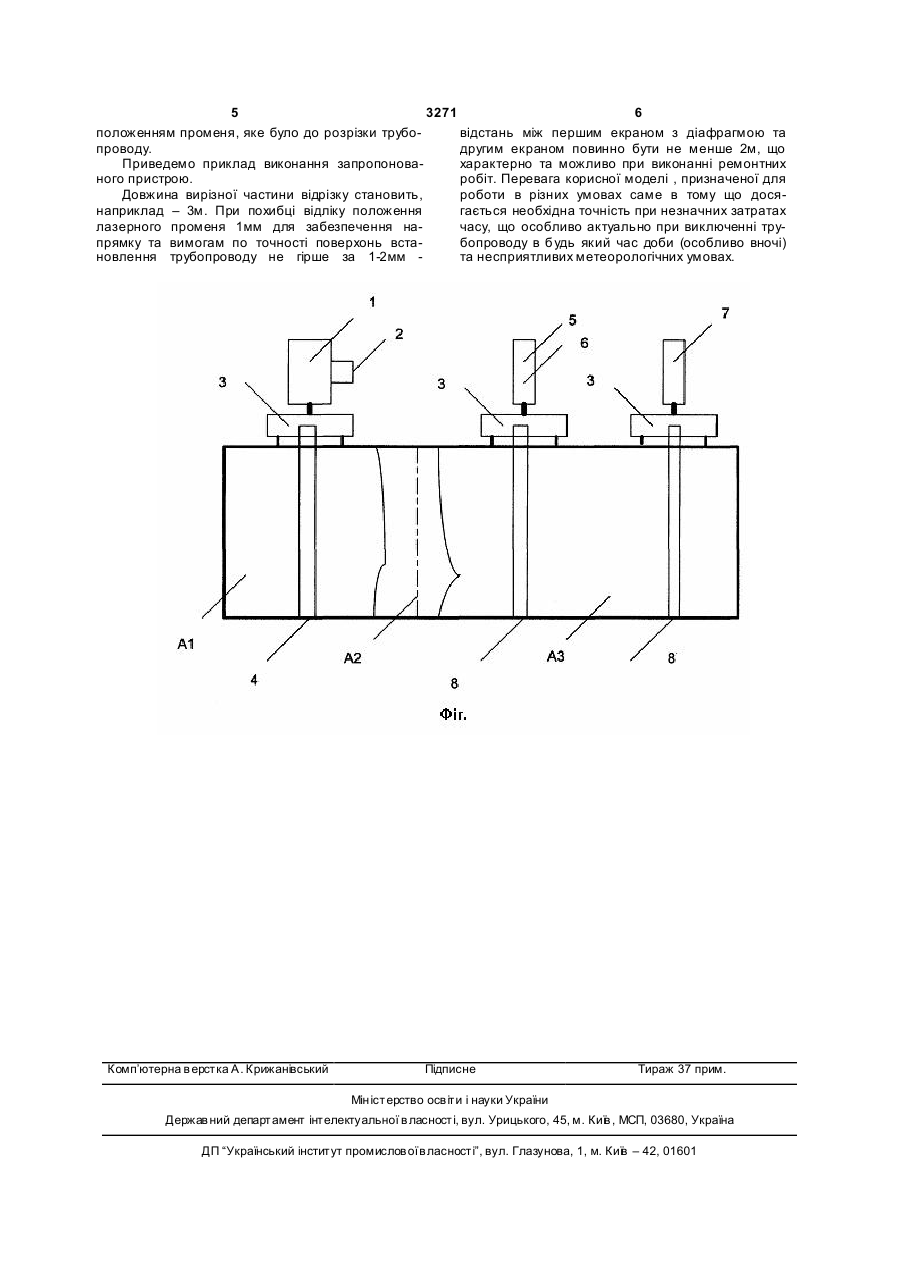 5 3271 6

положенням променя, яке було до розрізки трубопроводу.

Приведемо приклад виконання запропонованого пристрою.

Довжина вирізної частини відрізку становить, наприклад – 3м. При похибці відліку положення лазерного променя 1мм для забезпечення напрямку та вимогам по точності поверхонь встановлення трубопроводу не гірше за 1-2мм - відстань між першим екраном з діафрагмою та другим екраном повинно бути не менше 2м, що характерно та можливо при виконанні ремонтних робіт. Перевага корисної моделі , призначеної для роботи в різних умовах саме в тому що досягається необхідна точність при незначних затратах часу, що особливо актуально при виключенні трубопроводу в будь який час доби (особливо вночі) та несприятливих метеорологічних умовах.

1 2 5 6 7 3 3 3 A1 4 A2 8 A3 8

Фіг.

Комп'ютерна верстка А. Крижанівський Підписне Тираж 37 прим.

Міністерство освіти і науки України

Державний департамент інтелектуальної власності, вул. Урицького, 45, м. Київ, МСП, 03680, Україна

ДП "Український інститут промислової власності", вул. Глазунова, 1, м. Київ – 42, 01601